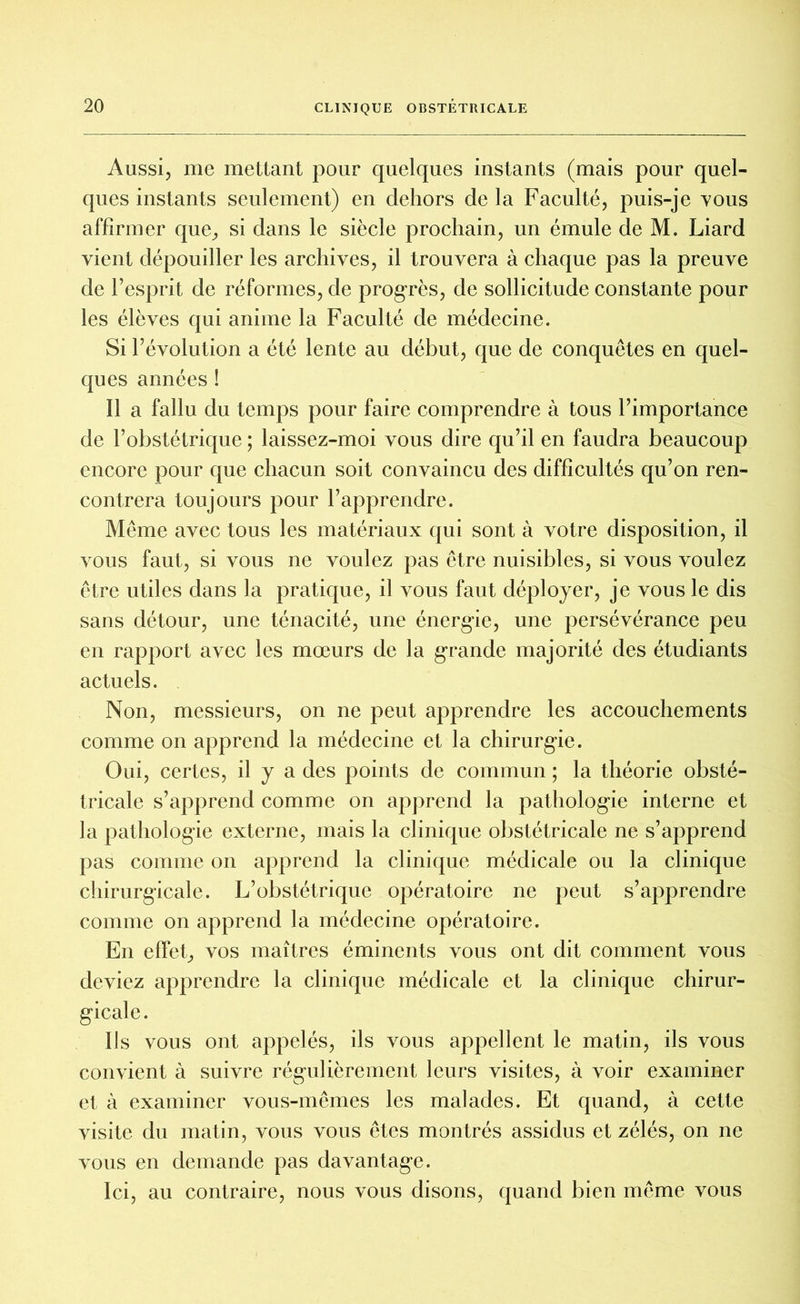 20 CLINIQUE OBSTÉTRICALE

Aussi, me mettant pour quelques instants (mais pour quelques instants seulement) en dehors de la Faculté, puis-je vous affirmer que, si dans le siècle prochain, un émule de M. Liard vient dépouiller les archives, il trouvera à chaque pas la preuve de l'esprit de réformes, de progrès, de sollicitude constante pour les élèves qui anime la Faculté de médecine.

Si l'évolution a été lente au début, que de conquêtes en quelques années !

Il a fallu du temps pour faire comprendre à tous l'importance de l'obstétrique ; laissez-moi vous dire qu'il en faudra beaucoup encore pour que chacun soit convaincu des difficultés qu'on rencontrera toujours pour l'apprendre.

Même avec tous les matériaux qui sont à votre disposition, il vous faut, si vous ne voulez pas être nuisibles, si vous voulez être utiles dans la pratique, il vous faut déployer, je vous le dis sans détour, une ténacité, une énergie, une persévérance peu en rapport avec les mœurs de la grande majorité des étudiants actuels.

Non, messieurs, on ne peut apprendre les accouchements comme on apprend la médecine et la chirurgie.

Oui, certes, il y a des points de commun ; la théorie obstétricale s'apprend comme on apprend la pathologie interne et la pathologie externe, mais la clinique obstétricale ne s'apprend pas comme on apprend la clinique médicale ou la clinique chirurgicale. L'obstétrique opératoire ne peut s'apprendre comme on apprend la médecine opératoire.

En effet, vos maîtres éminents vous ont dit comment vous deviez apprendre la clinique médicale et la clinique chirurgicale.

Ils vous ont appelés, ils vous appellent le matin, ils vous convient à suivre régulièrement leurs visites, à voir examiner et à examiner vous-mêmes les malades. Et quand, à cette visite du matin, vous vous êtes montrés assidus et zélés, on ne vous en demande pas davantage.

Ici, au contraire, nous vous disons, quand bien même vous